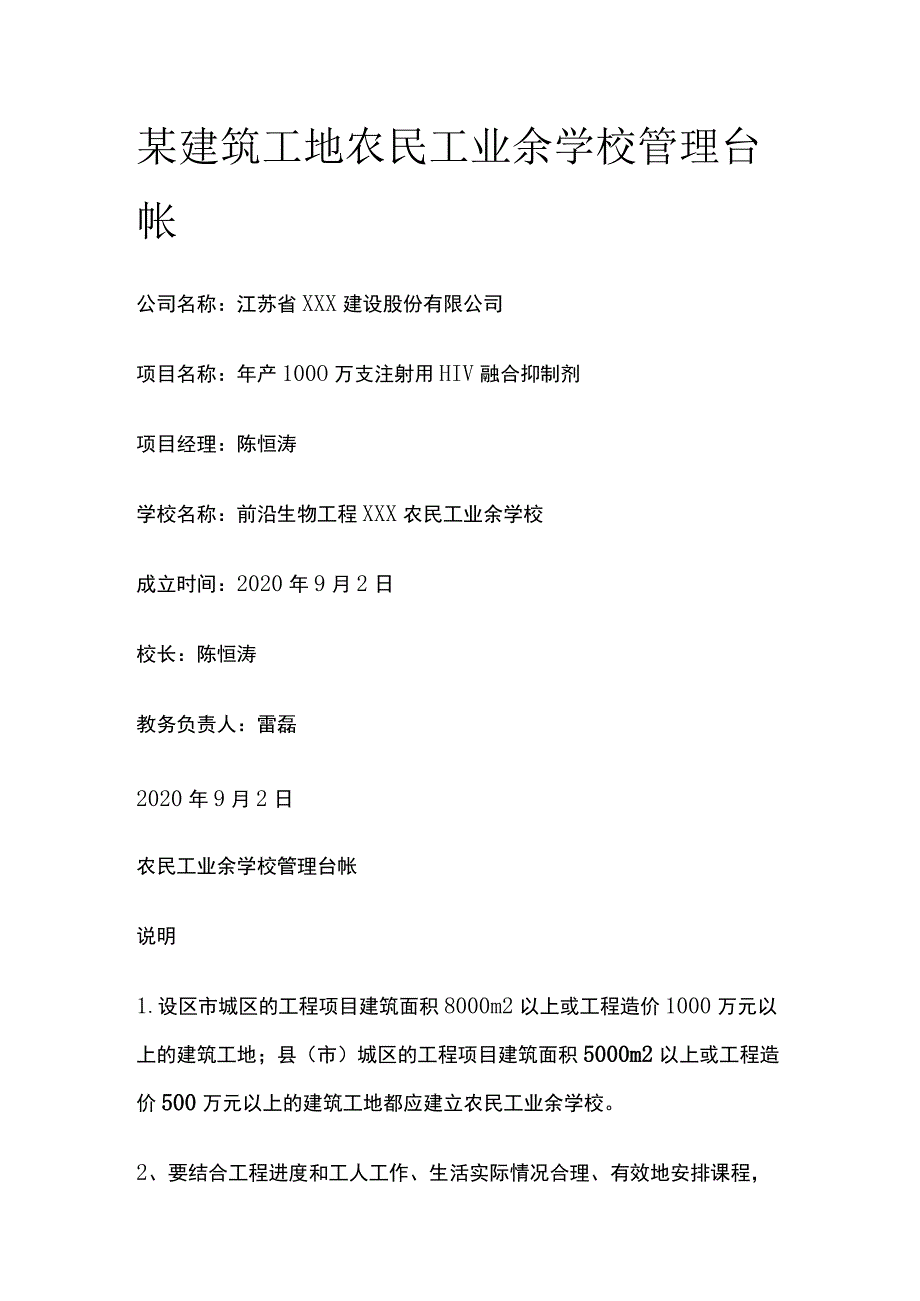 某建筑工地农民工业余学校管理台帐

公司名称：江苏省XXX建设股份有限公司

项目名称：年产1000万支注射用HIV融合抑制剂

项目经理：陈恒涛

学校名称：前沿生物工程XXX农民工业余学校

成立时间：2020年9月2日

校长：陈恒涛

教务负责人：雷磊

2020年9月2日

农民工业余学校管理台帐

说明

1.设区市城区的工程项目建筑面积8000m2以上或工程造价1000万元以上的建筑工地；县（市）城区的工程项目建筑面积5000m2以上或工程造价500万元以上的建筑工地都应建立农民工业余学校。

2、要结合工程进度和工人工作、生活实际情况合理、有效地安排课程，